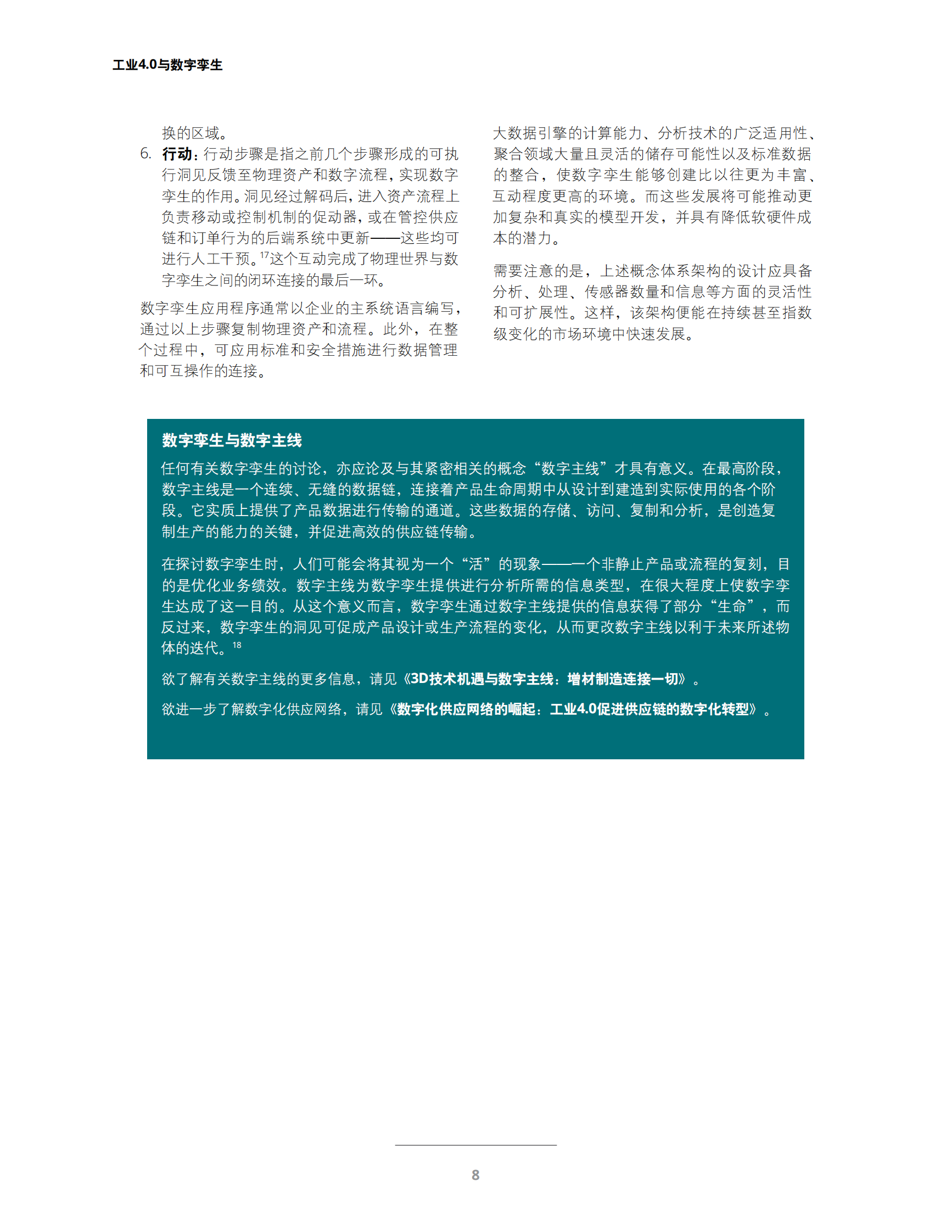 工业4.0与数字孪生

换的区域。

6. 行动：行动步骤是指之前几个步骤形成的可执行洞见反馈至物理资产和数字流程，实现数字孪生的作用。洞见经过解码后，进入资产流程上负责移动或控制机制的促动器，或在管控供应链和订单行为的后端系统中更新——这些均可进行人工干预。$^{17}$这个互动完成了物理世界与数字孪生之间的闭环连接的最后一环。

数字孪生应用程序通常以企业的主系统语言编写，通过以上步骤复制物理资产和流程。此外，在整个过程中，可应用标准和安全措施进行数据管理和可互操作的连接。

大数据引擎的计算能力、分析技术的广泛适用性、聚合领域大量且灵活的储存可能性以及标准数据的整合，使数字孪生能够创建比以往更为丰富、互动程度更高的环境。而这些发展将可能推动更加复杂和真实的模型开发，并具有降低软硬件成本的潜力。

需要注意的是，上述概念体系架构的设计应具备分析、处理、传感器数量和信息等方面的灵活性和可扩展性。这样，该架构便能在持续甚至指数级变化的市场环境中快速发展。

数字孪生与数字主线

任何有关数字孪生的讨论，亦应论及与其紧密相关的概念“数字主线”才具有意义。在最高阶段，数字主线是一个连续、无缝的数据链，连接着产品生命周期中从设计到建造到实际使用的各个阶段。它实质上提供了产品数据进行传输的通道。这些数据的存储、访问、复制和分析，是创造复制生产的能力的关键，并促进高效的供应链传输。

在探讨数字孪生时，人们可能会将其视为一个“活”的现象——一个非静止产品或流程的复刻，目的是优化业务绩效。数字主线为数字孪生提供进行分析所需的信息类型，在很大程度上使数字孪生达成了这一目的。从这个意义而言，数字孪生通过数字主线提供的信息获得了部分“生命”，而反过来，数字孪生的洞见可促成产品设计或生产流程的变化，从而更改数字主线以利于未来所述物体的迭代。$^{18}$

欲了解有关数字主线的更多信息，请见《3D技术机遇与数字主线：增材制造连接一切》。

欲进一步了解数字化供应网络，请见《数字化供应网络的崛起：工业4.0促进供应链的数字化转型》。

8